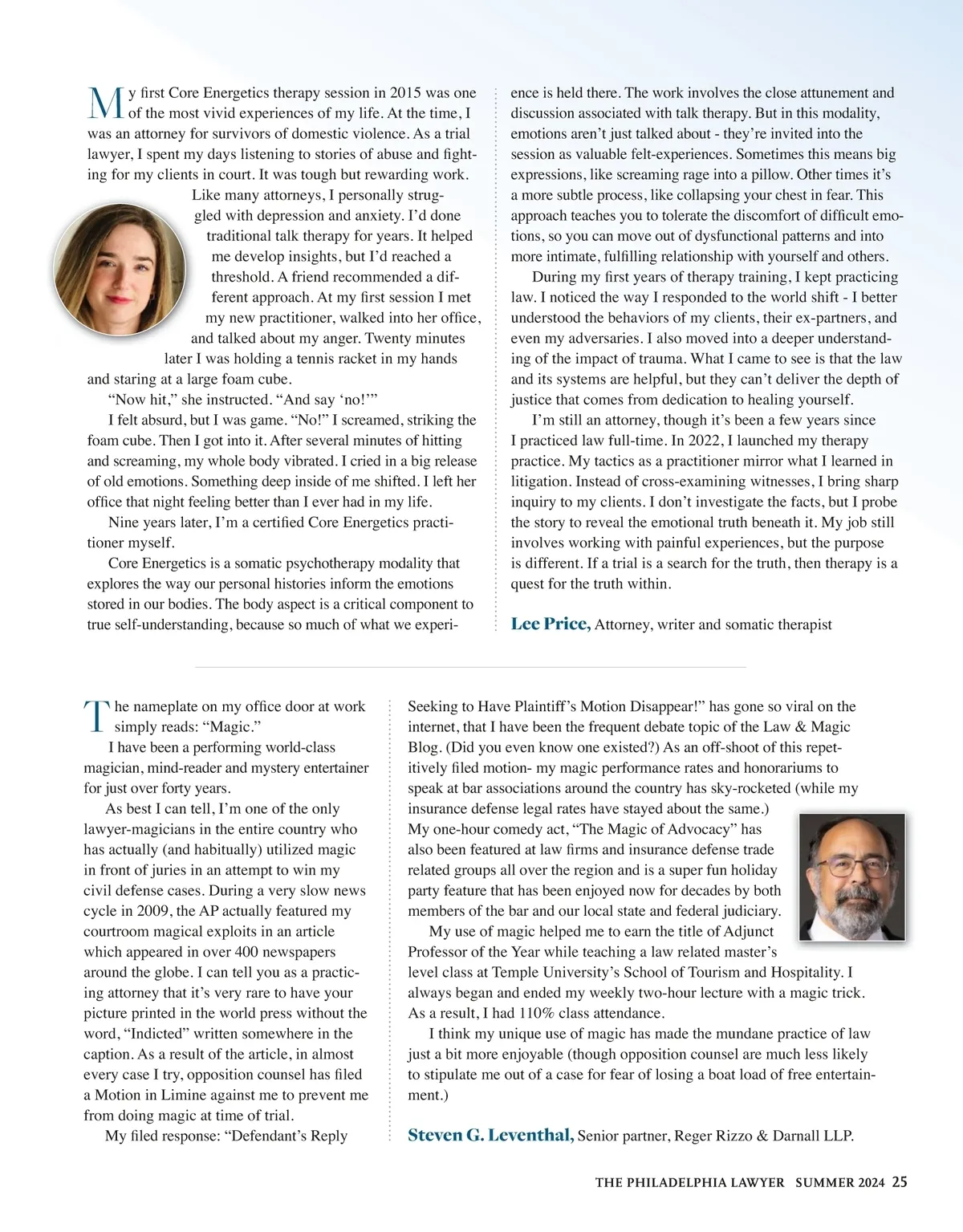 My first Core Energetics therapy session in 2015 was one of the most vivid experiences of my life. At the time, I was an attorney for survivors of domestic violence. As a trial lawyer, I spent my days listening to stories of abuse and fighting for my clients in court. It was tough but rewarding work.

Like many attorneys, I personally struggled with depression and anxiety. I'd done traditional talk therapy for years. It helped me develop insights, but I'd reached a threshold. A friend recommended a different approach. At my first session I met my new practitioner, walked into her office, and talked about my anger. Twenty minutes later I was holding a tennis racket in my hands and staring at a large foam cube.

"Now hit," she instructed. "And say 'no!'"

I felt absurd, but I was game. "No!" I screamed, striking the foam cube. Then I got into it. After several minutes of hitting and screaming, my whole body vibrated. I cried in a big release of old emotions. Something deep inside of me shifted. I left her office that night feeling better than I ever had in my life.

Nine years later, I'm a certified Core Energetics practitioner myself.

Core Energetics is a somatic psychotherapy modality that explores the way our personal histories inform the emotions stored in our bodies. The body aspect is a critical component to true self-understanding, because so much of what we experience is held there. The work involves the close attunement and discussion associated with talk therapy. But in this modality, emotions aren't just talked about - they're invited into the session as valuable felt-experiences. Sometimes this means big expressions, like screaming rage into a pillow. Other times it's a more subtle process, like collapsing your chest in fear. This approach teaches you to tolerate the discomfort of difficult emotions, so you can move out of dysfunctional patterns and into more intimate, fulfilling relationship with yourself and others.

During my first years of therapy training, I kept practicing law. I noticed the way I responded to the world shift - I better understood the behaviors of my clients, their ex-partners, and even my adversaries. I also moved into a deeper understanding of the impact of trauma. What I came to see is that the law and its systems are helpful, but they can't deliver the depth of justice that comes from dedication to healing yourself.

I'm still an attorney, though it's been a few years since I practiced law full-time. In 2022, I launched my therapy practice. My tactics as a practitioner mirror what I learned in litigation. Instead of cross-examining witnesses, I bring sharp inquiry to my clients. I don't investigate the facts, but I probe the story to reveal the emotional truth beneath it. My job still involves working with painful experiences, but the purpose is different. If a trial is a search for the truth, then therapy is a quest for the truth within.

Lee Price, Attorney, writer and somatic therapist

The nameplate on my office door at work simply reads: "Magic."

I have been a performing world-class magician, mind-reader and mystery entertainer for just over forty years.

As best I can tell, I'm one of the only lawyer-magicians in the entire country who has actually (and habitually) utilized magic in front of juries in an attempt to win my civil defense cases. During a very slow news cycle in 2009, the AP actually featured my courtroom magical exploits in an article which appeared in over 400 newspapers around the globe. I can tell you as a practicing attorney that it's very rare to have your picture printed in the world press without the word, "Indicted" written somewhere in the caption. As a result of the article, in almost every case I try, opposition counsel has filed a Motion in Limine against me to prevent me from doing magic at time of trial.

My filed response: "Defendant's Reply Seeking to Have Plaintiff's Motion Disappear!" has gone so viral on the internet, that I have been the frequent debate topic of the Law & Magic Blog. (Did you even know one existed?) As an off-shoot of this repetitively filed motion- my magic performance rates and honorariums to speak at bar associations around the country has sky-rocketed (while my insurance defense legal rates have stayed about the same.) My one-hour comedy act, "The Magic of Advocacy" has also been featured at law firms and insurance defense trade related groups all over the region and is a super fun holiday party feature that has been enjoyed now for decades by both members of the bar and our local state and federal judiciary.

My use of magic helped me to earn the title of Adjunct Professor of the Year while teaching a law related master's level class at Temple University's School of Tourism and Hospitality. I always began and ended my weekly two-hour lecture with a magic trick. As a result, I had 110% class attendance.

I think my unique use of magic has made the mundane practice of law just a bit more enjoyable (though opposition counsel are much less likely to stipulate me out of a case for fear of losing a boat load of free entertainment.)

Steven G. Leventhal, Senior partner, Reger Rizzo & Darnall LLP.

THE PHILADELPHIA LAWYER SUMMER 2024 25